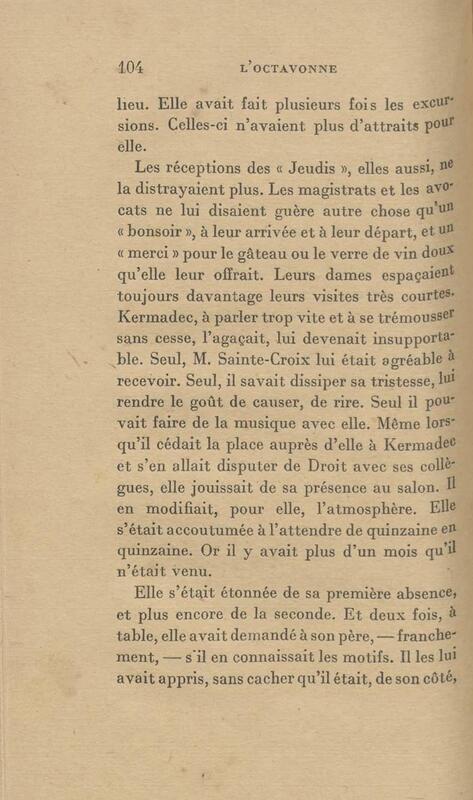 104 L'OCTAVONNE

lieu. Elle avait fait plusieurs fois les excursions. Celles-ci n'avaient plus d'attraits pour elle.

Les réceptions des « Jeudis », elles aussi, ne la distrayaient plus. Les magistrats et les avocats ne lui disaient guère autre chose qu'un « bonsoir », à leur arrivée et à leur départ, et un « merci » pour le gâteau ou le verre de vin doux qu'elle leur offrait. Leurs dames espaçaient toujours davantage leurs visites très courtes. Kermadec, à parler trop vite et à se trémousser sans cesse, l'agaçait, lui devenait insupportable. Seul, M. Sainte-Croix lui était agréable à recevoir. Seul, il savait dissiper sa tristesse, lui rendre le goût de causer, de rire. Seul il pouvait faire de la musique avec elle. Même lorsqu'il cédait la place auprès d'elle à Kermadec et s'en allait disputer de Droit avec ses collègues, elle jouissait de sa présence au salon. Il en modifiait, pour elle, l'atmosphère. Elle s'était accoutumée à l'attendre de quinzaine en quinzaine. Or il y avait plus d'un mois qu'il n'était venu.

Elle s'était étonnée de sa première absence, et plus encore de la seconde. Et deux fois, à table, elle avait demandé à son père, — franchement, — s'il en connaissait les motifs. Il les lui avait appris, sans cacher qu'il était, de son côté,